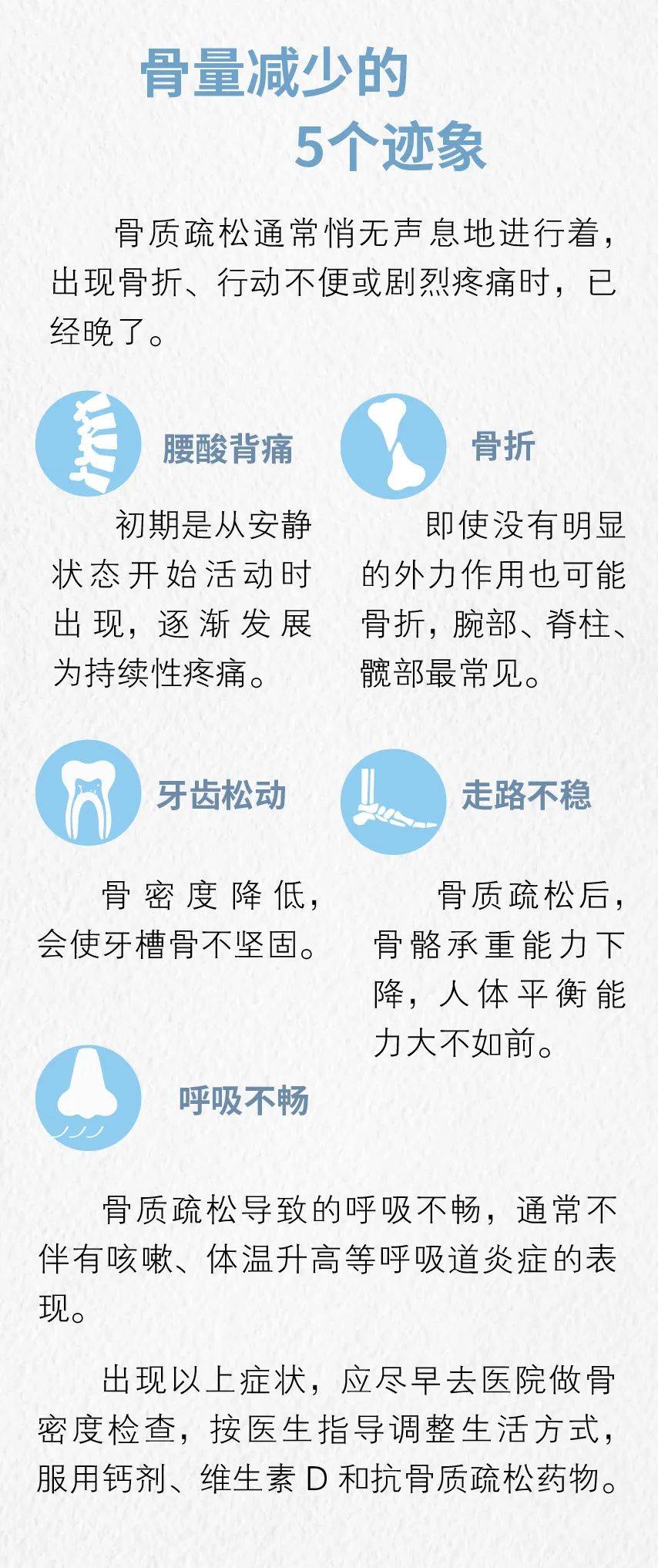 骨量减少的
5个迹象

骨质疏松通常悄无声息地进行着，出现骨折、行动不便或剧烈疼痛时，已经晚了。

腰酸背痛

初期是从安静状态开始活动时出现，逐渐发展为持续性疼痛。

骨折

即使没有明显的外力作用也可能骨折，腕部、脊柱、髋部最常见。

牙齿松动

骨密度降低，会使牙槽骨不坚固。

走路不稳

骨质疏松后，骨骼承重能力下降，人体平衡能力大不如前。

呼吸不畅

骨质疏松导致的呼吸不畅，通常不伴有咳嗽、体温升高等呼吸道炎症的表现。

出现以上症状，应尽早去医院做骨密度检查，按医生指导调整生活方式，服用钙剂、维生素D和抗骨质疏松药物。